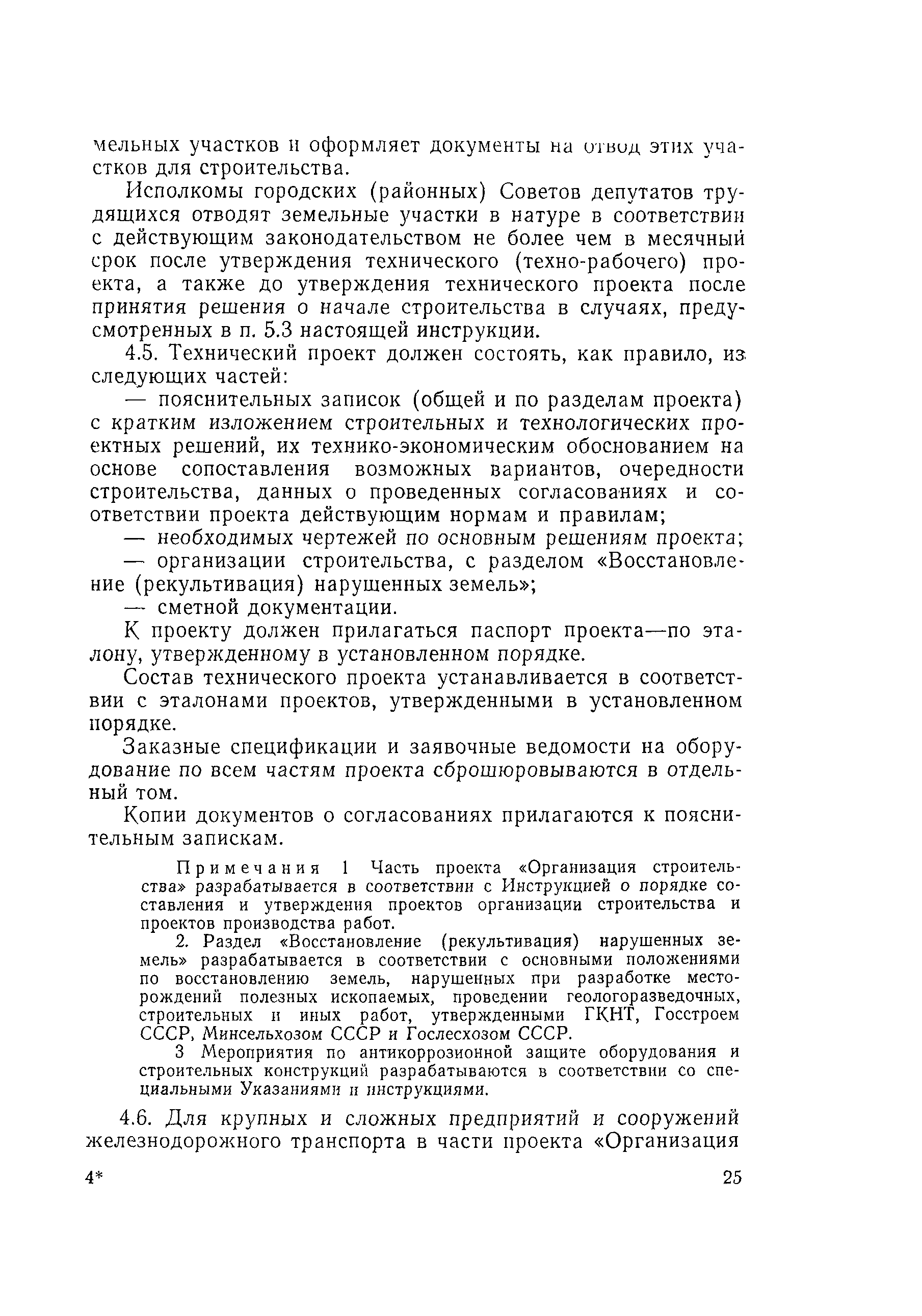 мельных участков и оформляет документы на отвод этих участков для строительства.

Исполкомы городских (районных) Советов депутатов трудящихся отводят земельные участки в натуре в соответствии с действующим законодательством не более чем в месячный срок после утверждения технического (техно-рабочего) проекта, а также до утверждения технического проекта после принятия решения о начале строительства в случаях, предусмотренных в п. 5.3 настоящей инструкции.

4.5. Технический проект должен состоять, как правило, из следующих частей:

— пояснительных записок (общей и по разделам проекта) с кратким изложением строительных и технологических проектных решений, их технико-экономическим обоснованием на основе сопоставления возможных вариантов, очередности строительства, данных о проведенных согласованиях и соответствии проекта действующим нормам и правилам;

— необходимых чертежей по основным решениям проекта;

— организации строительства, с разделом «Восстановление (рекультивация) нарушенных земель»;

— сметной документации.

К проекту должен прилагаться паспорт проекта—по эталону, утвержденному в установленном порядке.

Состав технического проекта устанавливается в соответствии с эталонами проектов, утвержденными в установленном порядке.

Заказные спецификации и заявочные ведомости на оборудование по всем частям проекта сброшюровываются в отдельный том.

Копии документов о согласованиях прилагаются к пояснительным запискам.

Примечания 1 Часть проекта «Организация строительства» разрабатывается в соответствии с Инструкцией о порядке составления и утверждения проектов организации строительства и проектов производства работ.

2. Раздел «Восстановление (рекультивация) нарушенных земель» разрабатывается в соответствии с основными положениями по восстановлению земель, нарушенных при разработке месторождений полезных ископаемых, проведении геологоразведочных, строительных и иных работ, утвержденными ГКНТ, Госстроем СССР, Минсельхозом СССР и Гослесхозом СССР.

3 Мероприятия по антикоррозионной защите оборудования и строительных конструкций разрабатываются в соответствии со специальными Указаниями и инструкциями.

4.6. Для крупных и сложных предприятий и сооружений железнодорожного транспорта в части проекта «Организация

4* 25